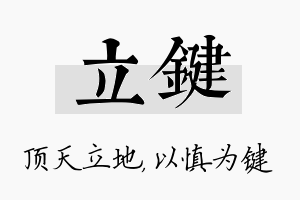 立鍵

顶天立地，以慎为键